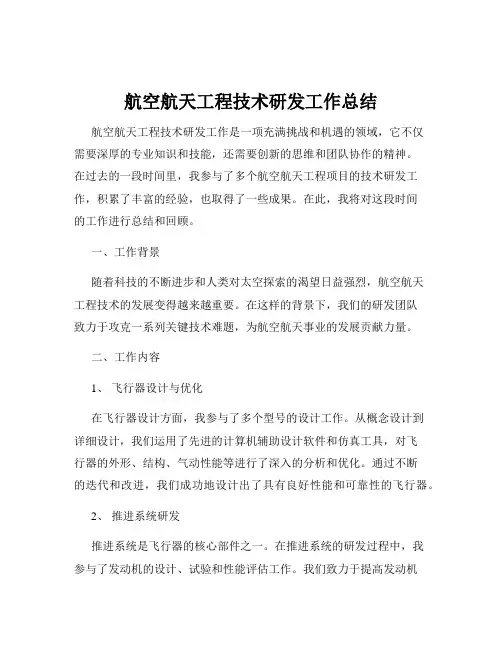 航空航天工程技术研发工作总结

航空航天工程技术研发工作是一项充满挑战和机遇的领域，它不仅需要深厚的专业知识和技能，还需要创新的思维和团队协作的精神。在过去的一段时间里，我参与了多个航空航天工程项目的技术研发工作，积累了丰富的经验，也取得了一些成果。在此，我将对这段时间的工作进行总结和回顾。

一、工作背景

随着科技的不断进步和人类对太空探索的渴望日益强烈，航空航天工程技术的发展变得越来越重要。在这样的背景下，我们的研发团队致力于攻克一系列关键技术难题，为航空航天事业的发展贡献力量。

二、工作内容

1、飞行器设计与优化

在飞行器设计方面，我参与了多个型号的设计工作。从概念设计到详细设计，我们运用了先进的计算机辅助设计软件和仿真工具，对飞行器的外形、结构、气动性能等进行了深入的分析和优化。通过不断的迭代和改进，我们成功地设计出了具有良好性能和可靠性的飞行器。

2、推进系统研发

推进系统是飞行器的核心部件之一。在推进系统的研发过程中，我参与了发动机的设计、试验和性能评估工作。我们致力于提高发动机